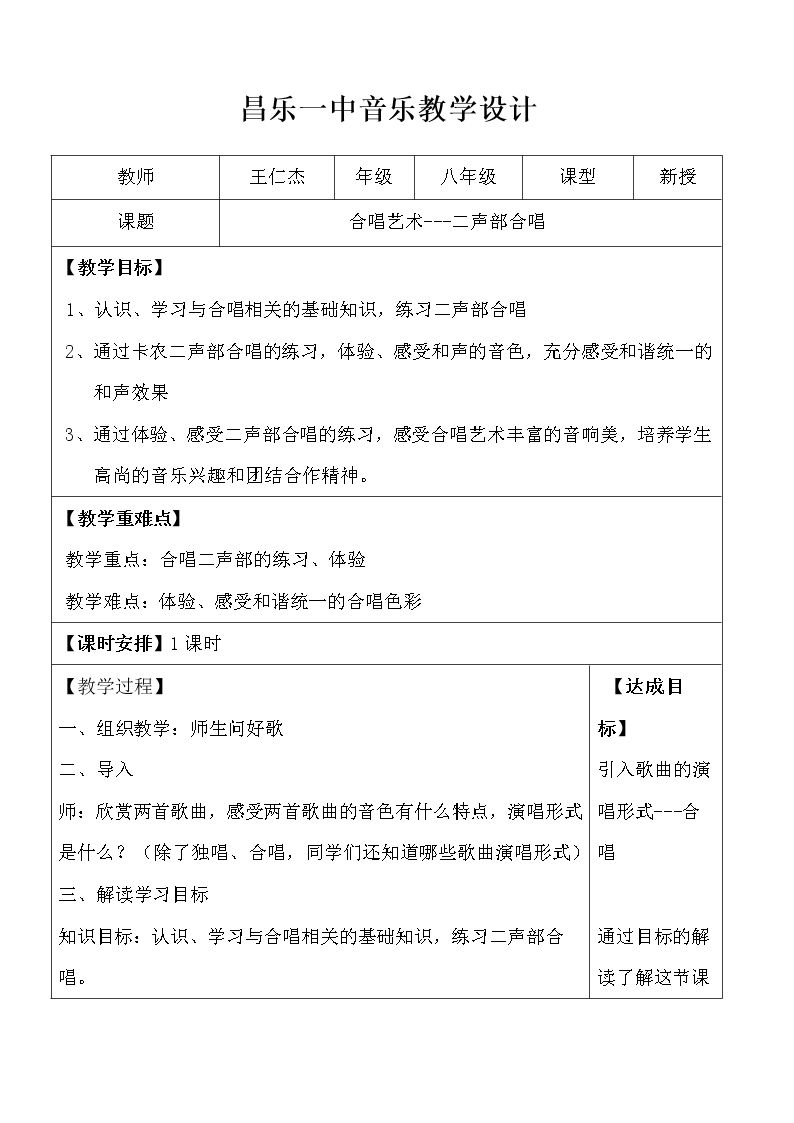 昌乐一中音乐教学设计

| 教师 | 王仁杰 | 年级 | 八年级 | 课型 | 新授 |
|---|---|---|---|---|---|
| 课题 | 合唱艺术---二声部合唱 | | | | |

【教学目标】

1、认识、学习与合唱相关的基础知识，练习二声部合唱

2、通过卡农二声部合唱的练习，体验、感受和声的音色，充分感受和谐统一的和声效果

3、通过体验、感受二声部合唱的练习，感受合唱艺术丰富的音响美，培养学生高尚的音乐兴趣和团结合作精神。

【教学重难点】

教学重点：合唱二声部的练习、体验

教学难点：体验、感受和谐统一的合唱色彩

【课时安排】1课时

【教学过程】

一、组织教学：师生问好歌

二、导入

师：欣赏两首歌曲，感受两首歌曲的音色有什么特点，演唱形式是什么？（除了独唱、合唱，同学们还知道哪些歌曲演唱形式）

三、解读学习目标

知识目标：认识、学习与合唱相关的基础知识，练习二声部合唱。

【达成目标】

引入歌曲的演唱形式---合唱

通过目标的解读了解这节课